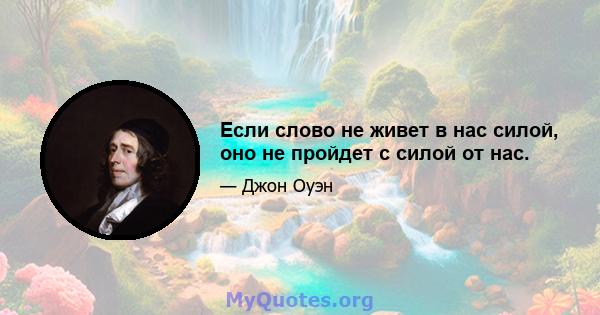 Если слово не живет в нас силой, оно не пройдет с силой от нас.

— Джон Оуэн

MyQuotes.org